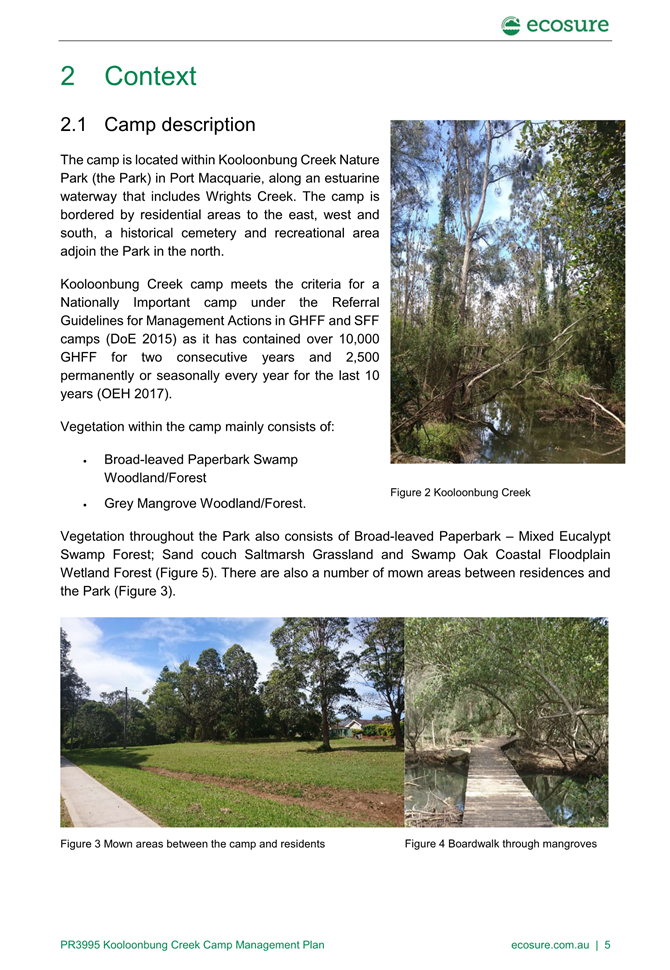 ecosure

2 Context

2.1 Camp description

The camp is located within Kooloonbung Creek Nature Park (the Park) in Port Macquarie, along an estuarine waterway that includes Wrights Creek. The camp is bordered by residential areas to the east, west and south, a historical cemetery and recreational area adjoin the Park in the north.

Kooloonbung Creek camp meets the criteria for a Nationally Important camp under the Referral Guidelines for Management Actions in GHFF and SFF camps (DoE 2015) as it has contained over 10,000 GHFF for two consecutive years and 2,500 permanently or seasonally every year for the last 10 years (OEH 2017).

Vegetation within the camp mainly consists of:

• Broad-leaved Paperbark Swamp Woodland/Forest
• Grey Mangrove Woodland/Forest.

Figure 2 Kooloonbung Creek

Vegetation throughout the Park also consists of Broad-leaved Paperbark – Mixed Eucalypt Swamp Forest; Sand couch Saltmarsh Grassland and Swamp Oak Coastal Floodplain Wetland Forest (Figure 5). There are also a number of mown areas between residences and the Park (Figure 3).

Figure 3 Mown areas between the camp and residents

Figure 4 Boardwalk through mangroves

PR3995 Kooloonbung Creek Camp Management Plan

ecosure.com.au | 5